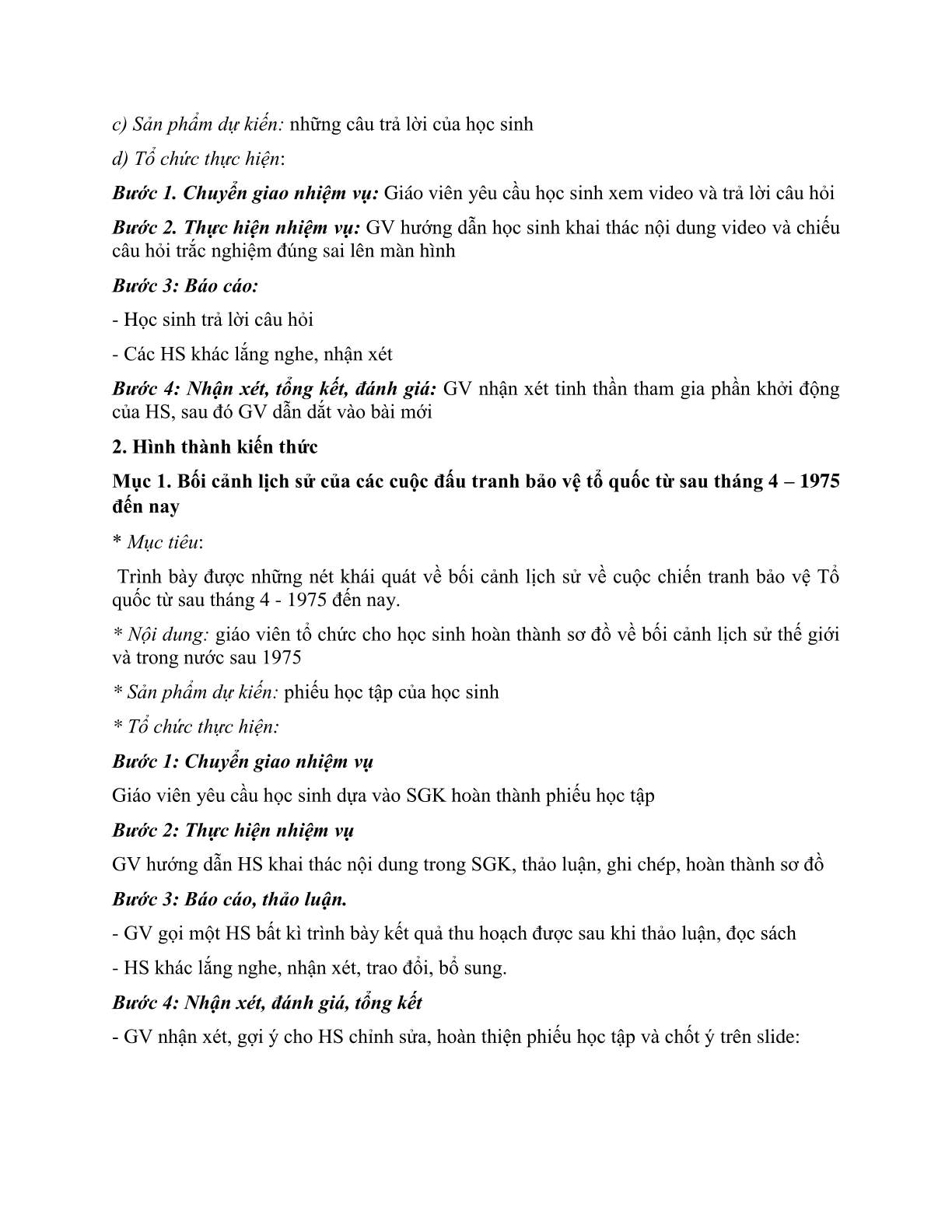 c) Sản phẩm dự kiến: những câu trả lời của học sinh

d) Tổ chức thực hiện:

Bước 1. Chuyển giao nhiệm vụ: Giáo viên yêu cầu học sinh xem video và trả lời câu hỏi

Bước 2. Thực hiện nhiệm vụ: GV hướng dẫn học sinh khai thác nội dung video và chiếu câu hỏi trắc nghiệm đúng sai lên màn hình

Bước 3: Báo cáo:

- Học sinh trả lời câu hỏi

- Các HS khác lắng nghe, nhận xét

Bước 4: Nhận xét, tổng kết, đánh giá: GV nhận xét tinh thần tham gia phần khởi động của HS, sau đó GV dẫn dắt vào bài mới

2. Hình thành kiến thức

Mục 1. Bối cảnh lịch sử của các cuộc đấu tranh bảo vệ tổ quốc từ sau tháng 4 – 1975 đến nay

* Mục tiêu:

Trình bày được những nét khái quát về bối cảnh lịch sử về cuộc chiến tranh bảo vệ Tổ quốc từ sau tháng 4 - 1975 đến nay.

* Nội dung: giáo viên tổ chức cho học sinh hoàn thành sơ đồ về bối cảnh lịch sử thế giới và trong nước sau 1975

* Sản phẩm dự kiến: phiếu học tập của học sinh

* Tổ chức thực hiện:

Bước 1: Chuyển giao nhiệm vụ

Giáo viên yêu cầu học sinh dựa vào SGK hoàn thành phiếu học tập

Bước 2: Thực hiện nhiệm vụ

GV hướng dẫn HS khai thác nội dung trong SGK, thảo luận, ghi chép, hoàn thành sơ đồ

Bước 3: Báo cáo, thảo luận.

- GV gọi một HS bất kì trình bày kết quả thu hoạch được sau khi thảo luận, đọc sách

- HS khác lắng nghe, nhận xét, trao đổi, bổ sung.

Bước 4: Nhận xét, đánh giá, tổng kết

- GV nhận xét, gợi ý cho HS chỉnh sửa, hoàn thiện phiếu học tập và chốt ý trên slide: